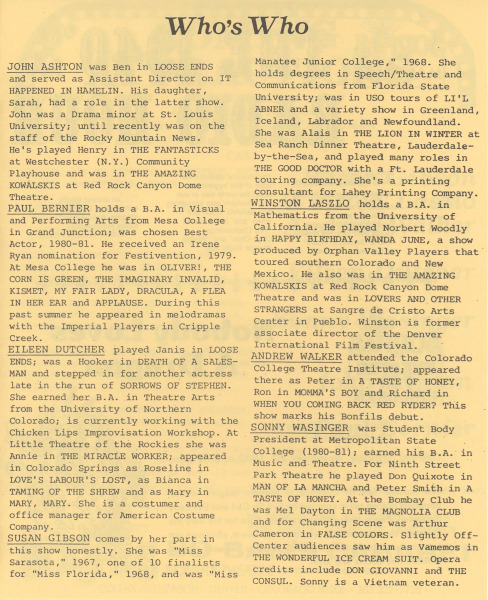 Who's Who

JOHN ASHTON was Ben in LOOSE ENDS and served as Assistant Director on IT HAPPENED IN HAMELIN. His daughter, Sarah, had a role in the latter show. John was a Drama minor at St. Louis University; until recently was on the staff of the Rocky Mountain News. He's played Henry in THE FANTASTICKS at Westchester (N.Y.) Community Playhouse and was in THE AMAZING KOWALSKIS at Red Rock Canyon Dome Theatre.

PAUL BERNIER holds a B.A. in Visual and Performing Arts from Mesa College in Grand Junction; was chosen Best Actor, 1980-81. He received an Irene Ryan nomination for Festivention, 1979. At Mesa College he was in OLIVER!, THE CORN IS GREEN, THE IMAGINARY INVALID, KISMET, MY FAIR LADY, DRACULA, A FLEA IN HER EAR and APPLAUSE. During this past summer he appeared in melodramas with the Imperial Players in Cripple Creek.

EILEEN DUTCHER played Janis in LOOSE ENDS; was a Hooker in DEATH OF A SALESMAN and stepped in for another actress late in the run of SORROWS OF STEPHEN. She earned her B.A. in Theatre Arts from the University of Northern Colorado; is currently working with the Chicken Lips Improvisation Workshop. At Little Theatre of the Rockies she was Annie in THE MIRACLE WORKER; appeared in Colorado Springs as Roseline in LOVE'S LABOUR'S LOST, as Bianca in TAMING OF THE SHREW and as Mary in MARY, MARY. She is a costumer and office manager for American Costume Company.

SUSAN GIBSON comes by her part in this show honestly. She was "Miss Sarasota," 1967, one of 10 finalists for "Miss Florida," 1968, and was "Miss Manatee Junior College," 1968. She holds degrees in Speech/Theatre and Communications from Florida State University; was in USO tours of LI'L ABNER and a variety show in Greenland, Iceland, Labrador and Newfoundland. She was Alais in THE LION IN WINTER at Sea Ranch Dinner Theatre, Lauderdale-by-the-Sea, and played many roles in THE GOOD DOCTOR with a Ft. Lauderdale touring company. She's a printing consultant for Lahey Printing Company.

WINSTON LASZLO holds a B.A. in Mathematics from the University of California. He played Norbert Woodly in HAPPY BIRTHDAY, WANDA JUNE, a show produced by Orphan Valley Players that toured southern Colorado and New Mexico. He also was in THE AMAZING KOWALSKIS at Red Rock Canyon Dome Theatre and was in LOVERS AND OTHER STRANGERS at Sangre de Cristo Arts Center in Pueblo. Winston is former associate director of the Denver International Film Festival.

ANDREW WALKER attended the Colorado College Theatre Institute; appeared there as Peter in A TASTE OF HONEY, Ron in MOMMA'S BOY and Richard in WHEN YOU COMING BACK RED RYDER? This show marks his Bonfils debut.

SONNY WASINGER was Student Body President at Metropolitan State College (1980-81); earned his B.A. in Music and Theatre. For Ninth Street Park Theatre he played Don Quixote in MAN OF LA MANCHA and Peter Smith in A TASTE OF HONEY. At the Bombay Club he was Mel Dayton in THE MAGNOLIA CLUB and for Changing Scene was Arthur Cameron in FALSE COLORS. Slightly Off-Center audiences saw him as Vamemos in THE WONDERFUL ICE CREAM SUIT. Opera credits include DON GIOVANNI and THE CONSUL. Sonny is a Vietnam veteran.